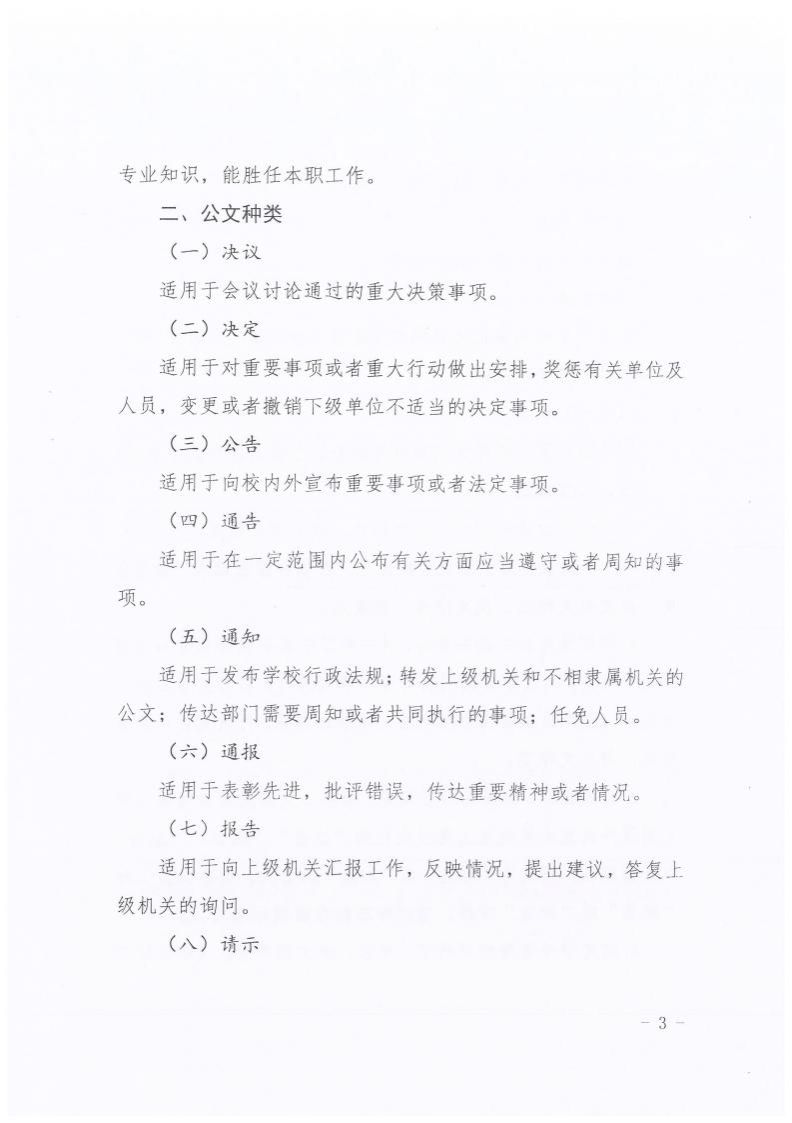 专业知识，能胜任本职工作。

二、公文种类

（一）决议

适用于会议讨论通过的重大决策事项。

（二）决定

适用于对重要事项或者重大行动做出安排，奖惩有关单位及人员，变更或者撤销下级单位不适当的决定事项。

（三）公告

适用于向校内外宣布重要事项或者法定事项。

（四）通告

适用于在一定范围内公布有关方面应当遵守或者周知的事项。

（五）通知

适用于发布学校行政法规；转发上级机关和不相隶属机关的公文；传达部门需要周知或者共同执行的事项；任免人员。

（六）通报

适用于表彰先进，批评错误，传达重要精神或者情况。

（七）报告

适用于向上级机关汇报工作，反映情况，提出建议，答复上级机关的询问。

（八）请示

- 3 -